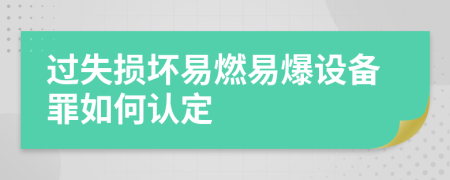 过失损坏易燃易爆设备罪如何认定